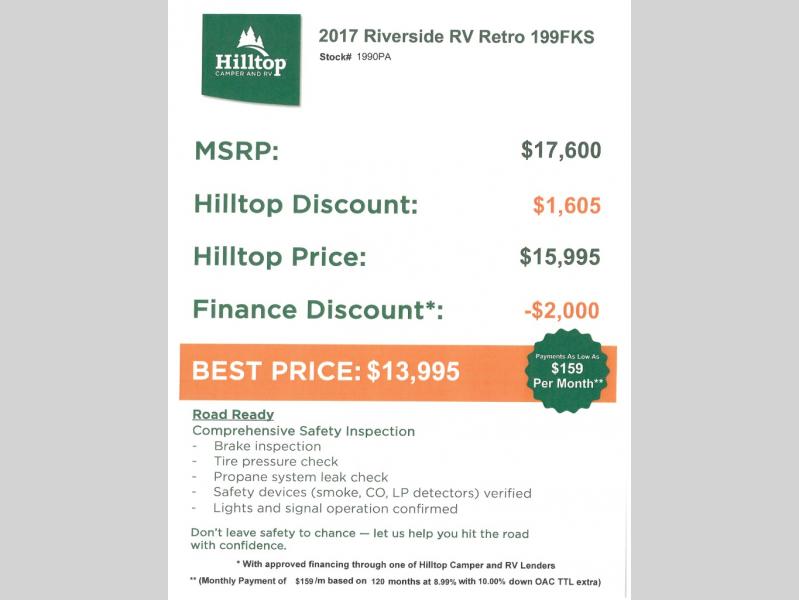 Hilltop
CAMPER AND RV

2017 Riverside RV Retro 199FKS
Stock# 1990PA

MSRP: $17,600

Hilltop Discount: $1,605

Hilltop Price: $15,995

Finance Discount*: -$2,000

BEST PRICE: $13,995

Payments As Low As $159 Per Month**

Road Ready
Comprehensive Safety Inspection
- Brake inspection
- Tire pressure check
- Propane system leak check
- Safety devices (smoke, CO, LP detectors) verified
- Lights and signal operation confirmed

Don't leave safety to chance — let us help you hit the road with confidence.

* With approved financing through one of Hilltop Camper and RV Lenders

** (Monthly Payment of $159 /m based on 120 months at 8.99% with 10.00% down OAC TTL extra)